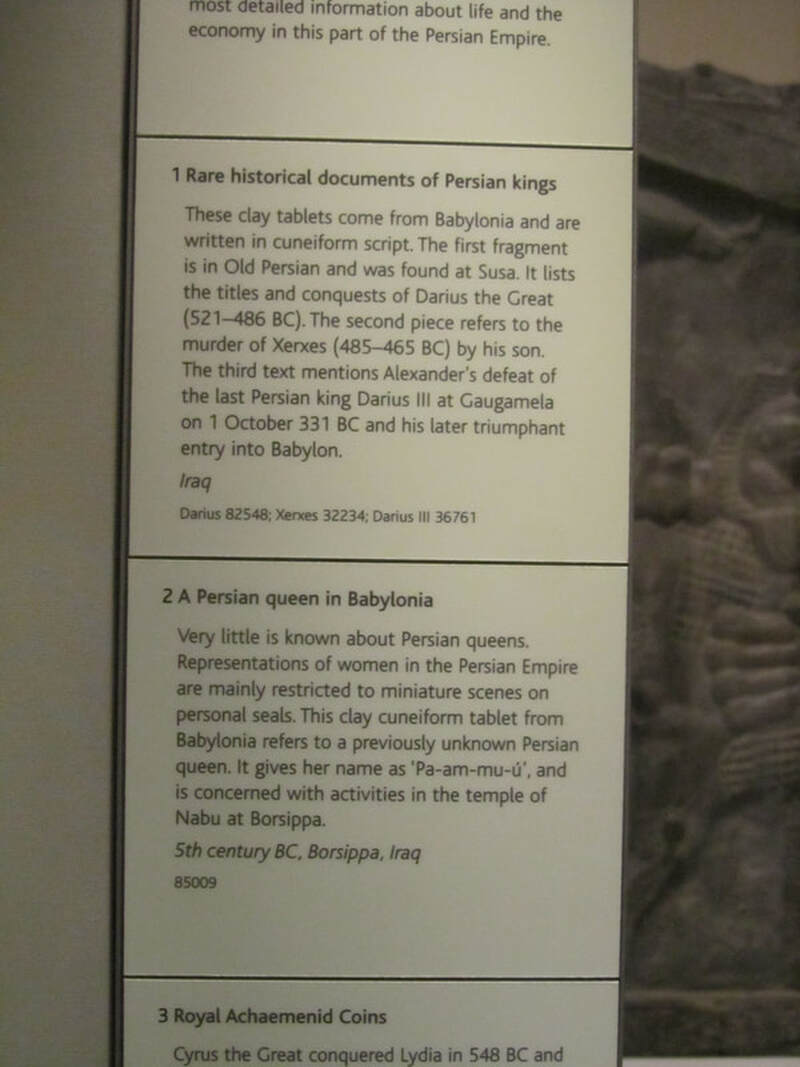 most detailed information about life and the economy in this part of the Persian Empire.

1 Rare historical documents of Persian kings

These clay tablets come from Babylonia and are written in cuneiform script. The first fragment is in Old Persian and was found at Susa. It lists the titles and conquests of Darius the Great (521–486 BC). The second piece refers to the murder of Xerxes (485–465 BC) by his son. The third text mentions Alexander's defeat of the last Persian king Darius III at Gaugamela on 1 October 331 BC and his later triumphant entry into Babylon.

Iraq

Darius 82548; Xerxes 32234; Darius III 36761

2 A Persian queen in Babylonia

Very little is known about Persian queens. Representations of women in the Persian Empire are mainly restricted to miniature scenes on personal seals. This clay cuneiform tablet from Babylonia refers to a previously unknown Persian queen. It gives her name as 'Pa-am-mu-ú', and is concerned with activities in the temple of Nabu at Borsippa.

5th century BC, Borsippa, Iraq

85009

3 Royal Achaemenid Coins

Cyrus the Great conquered Lydia in 548 BC and